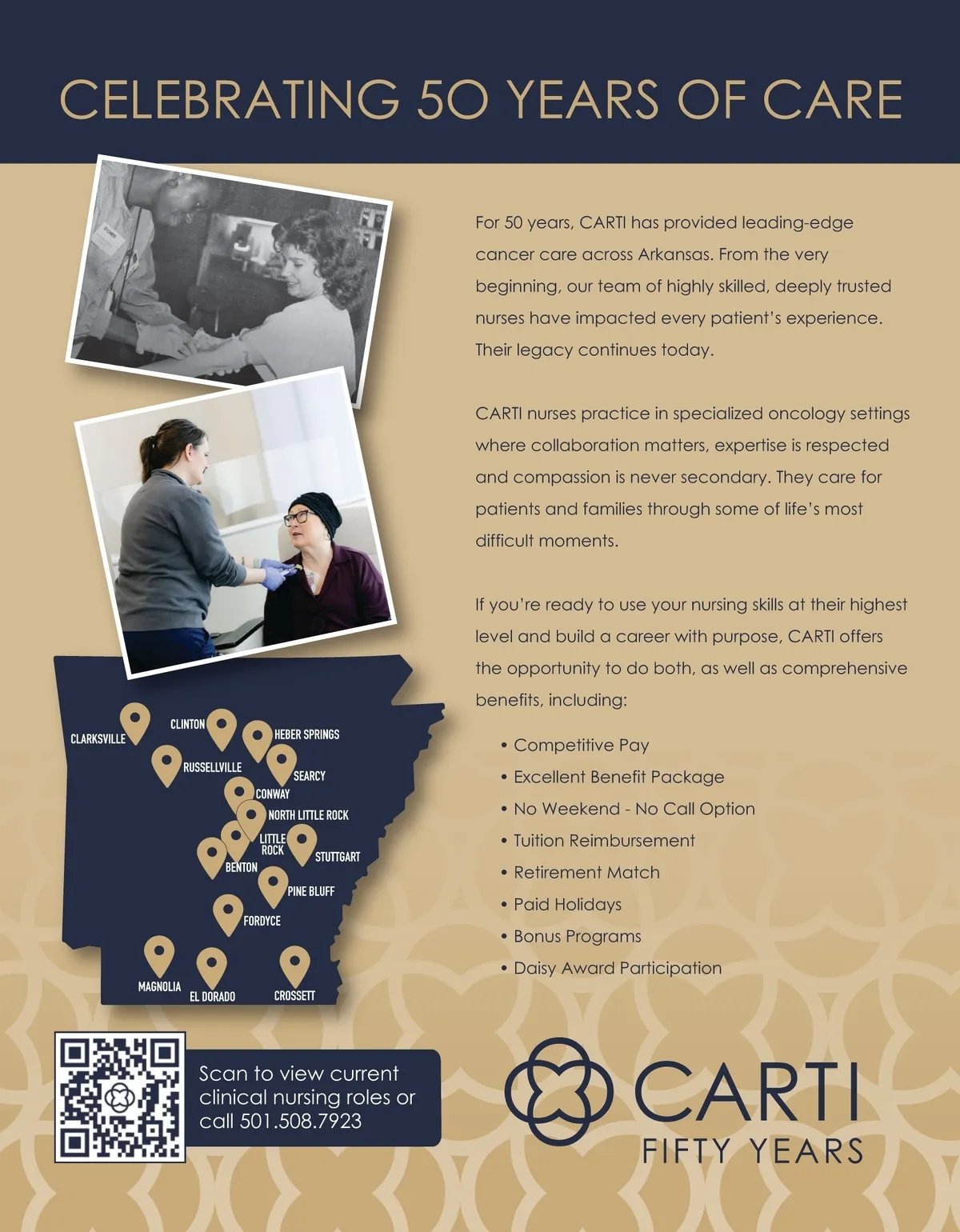 CELEBRATING 50 YEARS OF CARE

For 50 years, CARTI has provided leading-edge cancer care across Arkansas. From the very beginning, our team of highly skilled, deeply trusted nurses have impacted every patient's experience. Their legacy continues today.

CARTI nurses practice in specialized oncology settings where collaboration matters, expertise is respected and compassion is never secondary. They care for patients and families through some of life's most difficult moments.

If you're ready to use your nursing skills at their highest level and build a career with purpose, CARTI offers the opportunity to do both, as well as comprehensive benefits, including:

• Competitive Pay
• Excellent Benefit Package
• No Weekend - No Call Option
• Tuition Reimbursement
• Retirement Match
• Paid Holidays
• Bonus Programs
• Daisy Award Participation

CLARKSVILLE
CLINTON
HEBER SPRINGS
RUSSELLVILLE
SEARCY
CONWAY
NORTH LITTLE ROCK
LITTLE ROCK
STUTTGART
BENTON
PINE BLUFF
FORDYCE
MAGNOLIA
EL DORADO
CROSSETT

Scan to view current clinical nursing roles or call 501.508.7923

CARTI
FIFTY YEARS